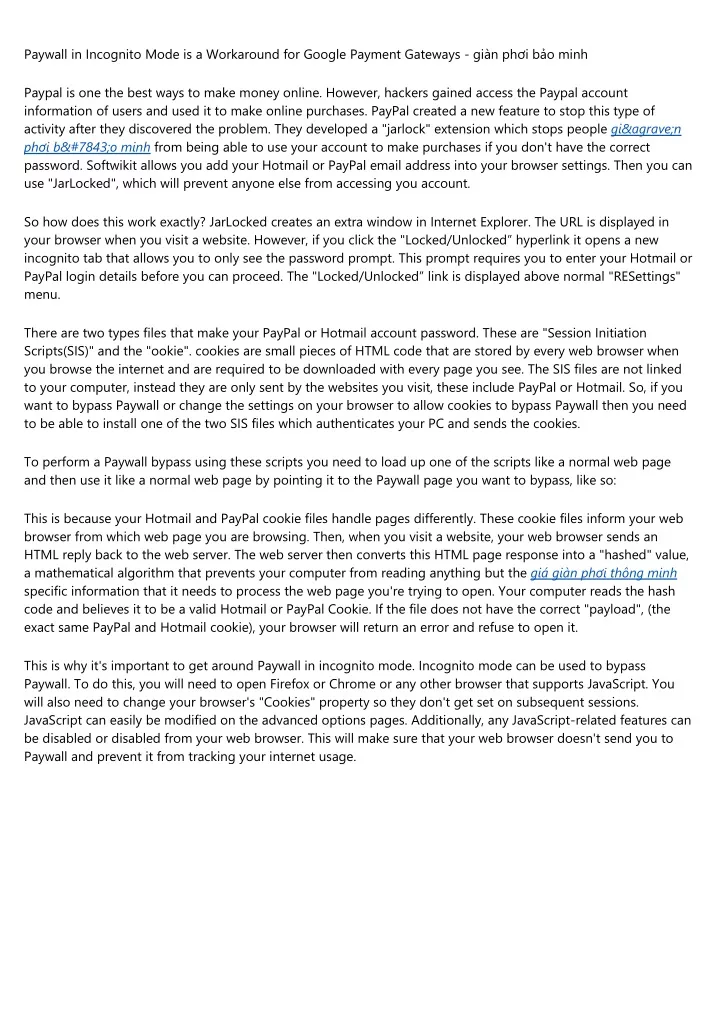 Paywall in Incognito Mode is a Workaround for Google Payment Gateways - giàn phơi bảo minh

Paypal is one the best ways to make money online. However, hackers gained access the Paypal account information of users and used it to make online purchases. PayPal created a new feature to stop this type of activity after they discovered the problem. They developed a "jarlock" extension which stops people gi&agrave;n phơi b&#7843;o minh from being able to use your account to make purchases if you don't have the correct password. Softwikit allows you add your Hotmail or PayPal email address into your browser settings. Then you can use "JarLocked", which will prevent anyone else from accessing you account.

So how does this work exactly? JarLocked creates an extra window in Internet Explorer. The URL is displayed in your browser when you visit a website. However, if you click the "Locked/Unlocked" hyperlink it opens a new incognito tab that allows you to only see the password prompt. This prompt requires you to enter your Hotmail or PayPal login details before you can proceed. The "Locked/Unlocked" link is displayed above normal "RESettings" menu.

There are two types files that make your PayPal or Hotmail account password. These are "Session Initiation Scripts(SIS)" and the "ookie". cookies are small pieces of HTML code that are stored by every web browser when you browse the internet and are required to be downloaded with every page you see. The SIS files are not linked to your computer, instead they are only sent by the websites you visit, these include PayPal or Hotmail. So, if you want to bypass Paywall or change the settings on your browser to allow cookies to bypass Paywall then you need to be able to install one of the two SIS files which authenticates your PC and sends the cookies.

To perform a Paywall bypass using these scripts you need to load up one of the scripts like a normal web page and then use it like a normal web page by pointing it to the Paywall page you want to bypass, like so:

This is because your Hotmail and PayPal cookie files handle pages differently. These cookie files inform your web browser from which web page you are browsing. Then, when you visit a website, your web browser sends an HTML reply back to the web server. The web server then converts this HTML page response into a "hashed" value, a mathematical algorithm that prevents your computer from reading anything but the giá giàn phơi thông minh specific information that it needs to process the web page you're trying to open. Your computer reads the hash code and believes it to be a valid Hotmail or PayPal Cookie. If the file does not have the correct "payload", (the exact same PayPal and Hotmail cookie), your browser will return an error and refuse to open it.

This is why it's important to get around Paywall in incognito mode. Incognito mode can be used to bypass Paywall. To do this, you will need to open Firefox or Chrome or any other browser that supports JavaScript. You will also need to change your browser's "Cookies" property so they don't get set on subsequent sessions. JavaScript can easily be modified on the advanced options pages. Additionally, any JavaScript-related features can be disabled or disabled from your web browser. This will make sure that your web browser doesn't send you to Paywall and prevent it from tracking your internet usage.